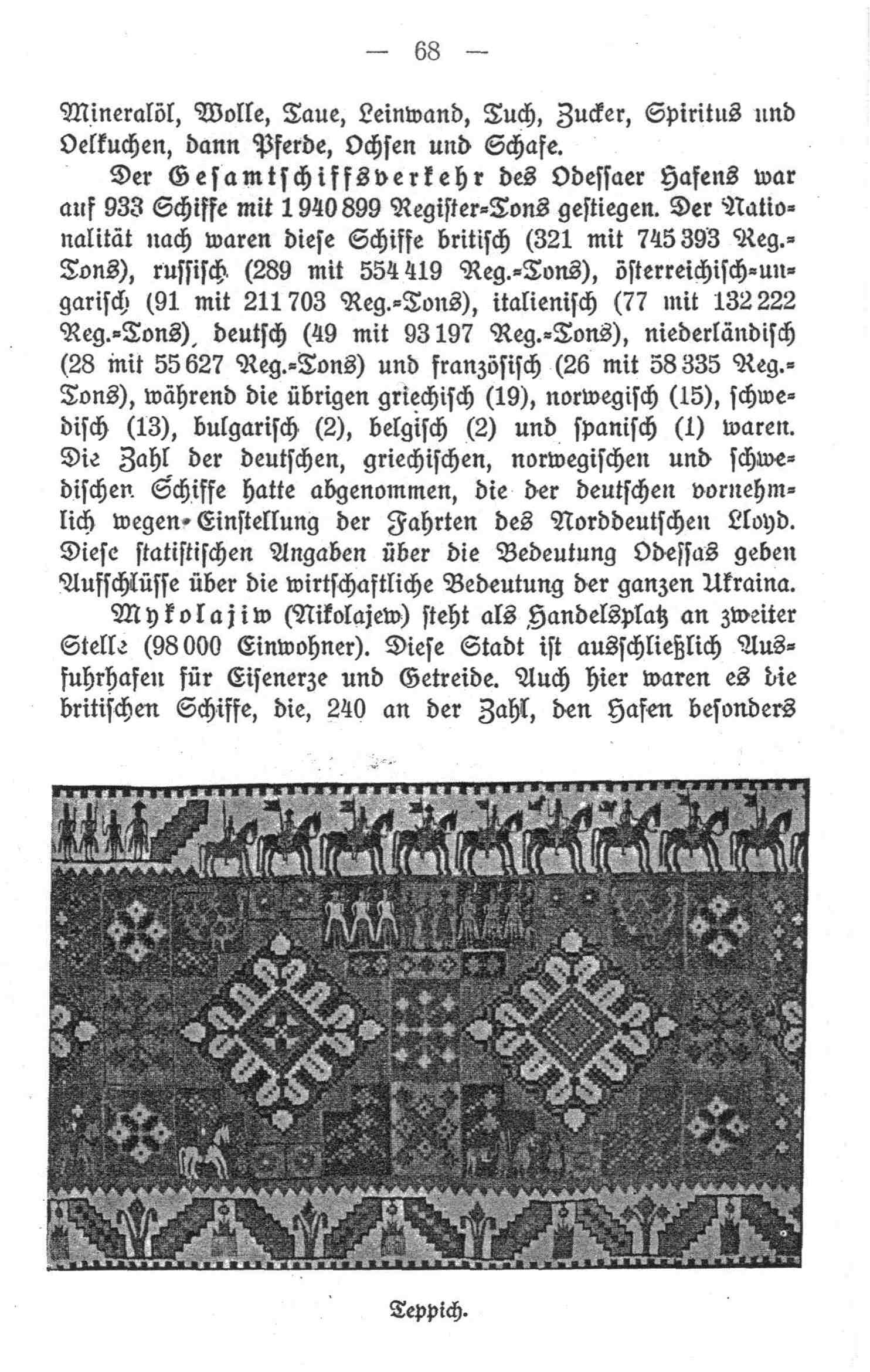 — 68 —

Mineralöl, Wolle, Taue, Leinwand, Tuch, Zucker, Spiritus und Oelkuchen, dann Pferde, Ochsen und Schafe.

Der Gesamtschiffsverkehr des Odessaer Hafens war auf 933 Schiffe mit 1 940 899 Register-Tons gestiegen. Der Nationalität nach waren diese Schiffe britisch (321 mit 745 393 Reg.-Tons), russisch (289 mit 554 419 Reg.-Tons), österreichisch-ungarisch (91 mit 211 703 Reg.-Tons), italienisch (77 mit 132 222 Reg.-Tons), deutsch (49 mit 93 197 Reg.-Tons), niederländisch (28 mit 55 627 Reg.-Tons) und französisch (26 mit 58 335 Reg.-Tons), während die übrigen griechisch (19), norwegisch (15), schwedisch (13), bulgarisch (2), belgisch (2) und spanisch (1) waren. Die Zahl der deutschen, griechischen, norwegischen und schwedischen Schiffe hatte abgenommen, die der deutschen vornehmlich wegen Einstellung der Fahrten des Norddeutschen Lloyd. Diese statistischen Angaben über die Bedeutung Odessas geben Aufschlüsse über die wirtschaftliche Bedeutung der ganzen Ukraina.

Mykolajiw (Nikolajew) steht als Handelsplatz an zweiter Stelle (98 000 Einwohner). Diese Stadt ist ausschließlich Ausfuhrhafen für Eisenerze und Getreide. Auch hier waren es die britischen Schiffe, die, 240 an der Zahl, den Hafen besonders

Teppich.